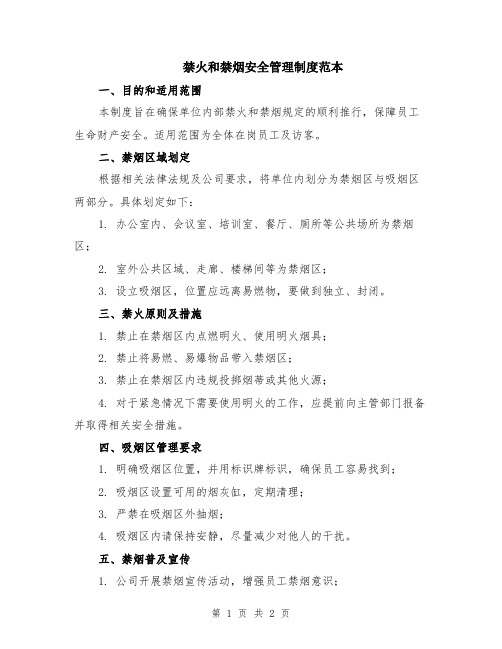 禁火和禁烟安全管理制度范本

一、目的和适用范围

本制度旨在确保单位内部禁火和禁烟规定的顺利推行，保障员工生命财产安全。适用范围为全体在岗员工及访客。

二、禁烟区域划定

根据相关法律法规及公司要求，将单位内划分为禁烟区与吸烟区两部分。具体划定如下：

1. 办公室内、会议室、培训室、餐厅、厕所等公共场所为禁烟区；

2. 室外公共区域、走廊、楼梯间等为禁烟区；

3. 设立吸烟区，位置应远离易燃物，要做到独立、封闭。

三、禁火原则及措施

1. 禁止在禁烟区内点燃明火、使用明火烟具；

2. 禁止将易燃、易爆物品带入禁烟区；

3. 禁止在禁烟区内违规投掷烟蒂或其他火源；

4. 对于紧急情况下需要使用明火的工作，应提前向主管部门报备并取得相关安全措施。

四、吸烟区管理要求

1. 明确吸烟区位置，并用标识牌标识，确保员工容易找到；

2. 吸烟区设置可用的烟灰缸，定期清理；

3. 严禁在吸烟区外抽烟；

4. 吸烟区内请保持安静，尽量减少对他人的干扰。

五、禁烟普及宣传

1. 公司开展禁烟宣传活动，增强员工禁烟意识；

第 1 页 共 2 页